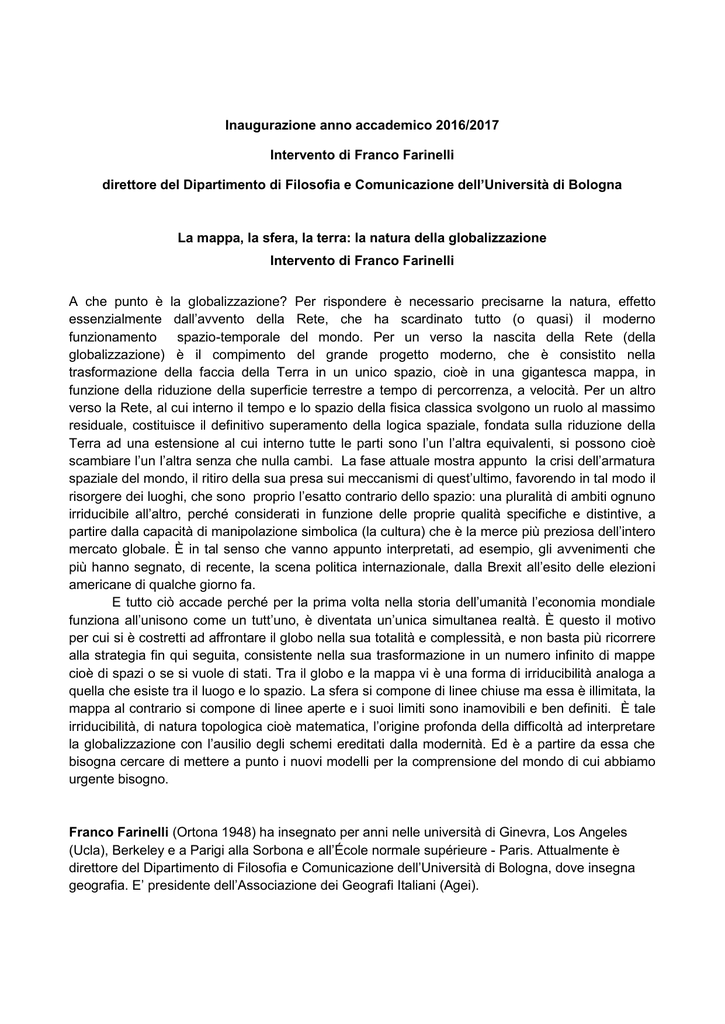 Inaugurazione anno accademico 2016/2017

Intervento di Franco Farinelli

direttore del Dipartimento di Filosofia e Comunicazione dell'Università di Bologna

La mappa, la sfera, la terra: la natura della globalizzazione
Intervento di Franco Farinelli

A che punto è la globalizzazione? Per rispondere è necessario precisarne la natura, effetto essenzialmente dall'avvento della Rete, che ha scardinato tutto (o quasi) il moderno funzionamento spazio-temporale del mondo. Per un verso la nascita della Rete (della globalizzazione) è il compimento del grande progetto moderno, che è consistito nella trasformazione della faccia della Terra in un unico spazio, cioè in una gigantesca mappa, in funzione della riduzione della superficie terrestre a tempo di percorrenza, a velocità. Per un altro verso la Rete, al cui interno il tempo e lo spazio della fisica classica svolgono un ruolo al massimo residuale, costituisce il definitivo superamento della logica spaziale, fondata sulla riduzione della Terra ad una estensione al cui interno tutte le parti sono l'un l'altra equivalenti, si possono cioè scambiare l'un l'altra senza che nulla cambi. La fase attuale mostra appunto la crisi dell'armatura spaziale del mondo, il ritiro della sua presa sui meccanismi di quest'ultimo, favorendo in tal modo il risorgere dei luoghi, che sono proprio l'esatto contrario dello spazio: una pluralità di ambiti ognuno irriducibile all'altro, perché considerati in funzione delle proprie qualità specifiche e distintive, a partire dalla capacità di manipolazione simbolica (la cultura) che è la merce più preziosa dell'intero mercato globale. È in tal senso che vanno appunto interpretati, ad esempio, gli avvenimenti che più hanno segnato, di recente, la scena politica internazionale, dalla Brexit all'esito delle elezioni americane di qualche giorno fa.

E tutto ciò accade perché per la prima volta nella storia dell'umanità l'economia mondiale funziona all'unisono come un tutt'uno, è diventata un'unica simultanea realtà. È questo il motivo per cui si è costretti ad affrontare il globo nella sua totalità e complessità, e non basta più ricorrere alla strategia fin qui seguita, consistente nella sua trasformazione in un numero infinito di mappe cioè di spazi o se si vuole di stati. Tra il globo e la mappa vi è una forma di irriducibilità analoga a quella che esiste tra il luogo e lo spazio. La sfera si compone di linee chiuse ma essa è illimitata, la mappa al contrario si compone di linee aperte e i suoi limiti sono inamovibili e ben definiti. È tale irriducibilità, di natura topologica cioè matematica, l'origine profonda della difficoltà ad interpretare la globalizzazione con l'ausilio degli schemi ereditati dalla modernità. Ed è a partire da essa che bisogna cercare di mettere a punto i nuovi modelli per la comprensione del mondo di cui abbiamo urgente bisogno.

Franco Farinelli (Ortona 1948) ha insegnato per anni nelle università di Ginevra, Los Angeles (Ucla), Berkeley e a Parigi alla Sorbona e all'École normale supérieure - Paris. Attualmente è direttore del Dipartimento di Filosofia e Comunicazione dell'Università di Bologna, dove insegna geografia. E' presidente dell'Associazione dei Geografi Italiani (Agei).